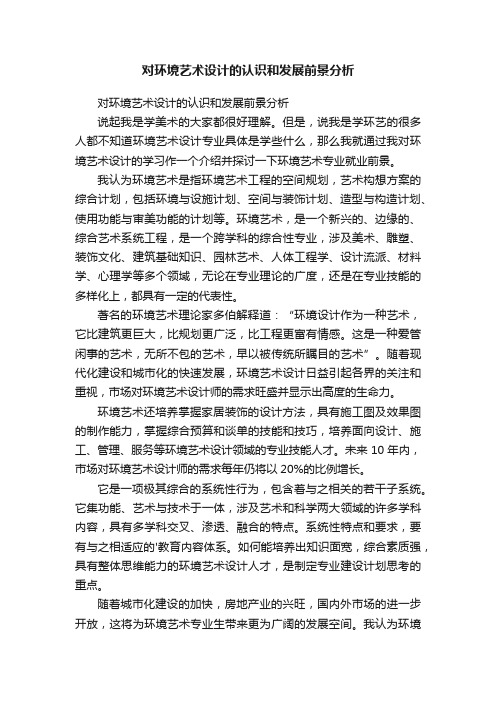 对环境艺术设计的认识和发展前景分析

对环境艺术设计的认识和发展前景分析

说起我是学美术的大家都很好理解。但是，说我是学环艺的很多人都不知道环境艺术设计专业具体是学些什么，那么我就通过我对环境艺术设计的学习作一个介绍并探讨一下环境艺术专业就业前景。

我认为环境艺术是指环境艺术工程的空间规划，艺术构想方案的综合计划，包括环境与设施计划、空间与装饰计划、造型与构造计划、使用功能与审美功能的计划等。环境艺术，是一个新兴的、边缘的、综合艺术系统工程，是一个跨学科的综合性专业，涉及美术、雕塑、装饰文化、建筑基础知识、园林艺术、人体工程学、设计流派、材料学、心理学等多个领域，无论在专业理论的广度，还是在专业技能的多样化上，都具有一定的代表性。

著名的环境艺术理论家多伯解释道：“环境设计作为一种艺术，它比建筑更巨大，比规划更广泛，比工程更富有情感。这是一种爱管闲事的艺术，无所不包的艺术，早以被传统所瞩目的艺术”。随着现代化建设和城市化的快速发展，环境艺术设计日益引起各界的关注和重视，市场对环境艺术设计师的需求旺盛并显示出高度的生命力。

环境艺术还培养掌握家居装饰的设计方法，具有施工图及效果图的制作能力，掌握综合预算和谈单的技能和技巧，培养面向设计、施工、管理、服务等环境艺术设计领域的专业技能人才。未来 10 年内，市场对环境艺术设计师的需求每年仍将以 20%的比例增长。

它是一项极其综合的系统性行为，包含着与之相关的若干子系统。它集功能、艺术与技术于一体，涉及艺术和科学两大领域的许多学科内容，具有多学科交叉、渗透、融合的特点。系统性特点和要求，要有与之相适应的'教育内容体系。如何能培养出知识面宽，综合素质强，具有整体思维能力的环境艺术设计人才，是制定专业建设计划思考的重点。

随着城市化建设的加快，房地产业的兴旺，国内外市场的进一步开放，这将为环境艺术专业生带来更为广阔的发展空间。我认为环境